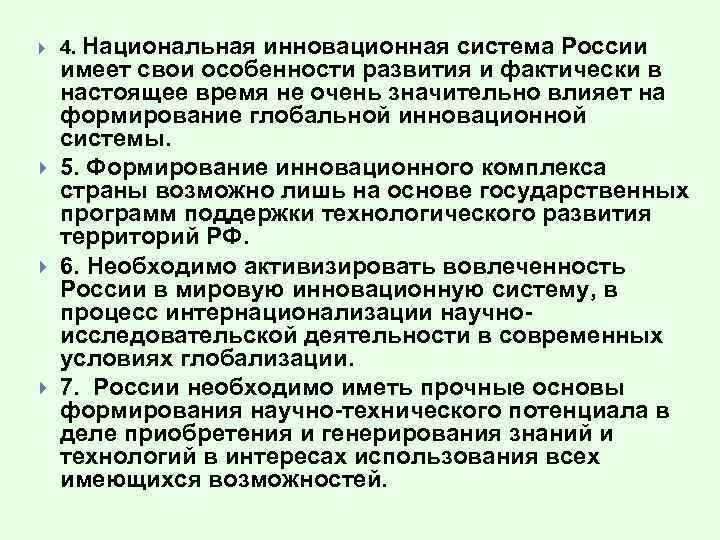 4. Национальная инновационная система России имеет свои особенности развития и фактически в настоящее время не очень значительно влияет на формирование глобальной инновационной системы.

5. Формирование инновационного комплекса страны возможно лишь на основе государственных программ поддержки технологического развития территорий РФ.

6. Необходимо активизировать вовлеченность России в мировую инновационную систему, в процесс интернационализации научно-исследовательской деятельности в современных условиях глобализации.

7. России необходимо иметь прочные основы формирования научно-технического потенциала в деле приобретения и генерирования знаний и технологий в интересах использования всех имеющихся возможностей.